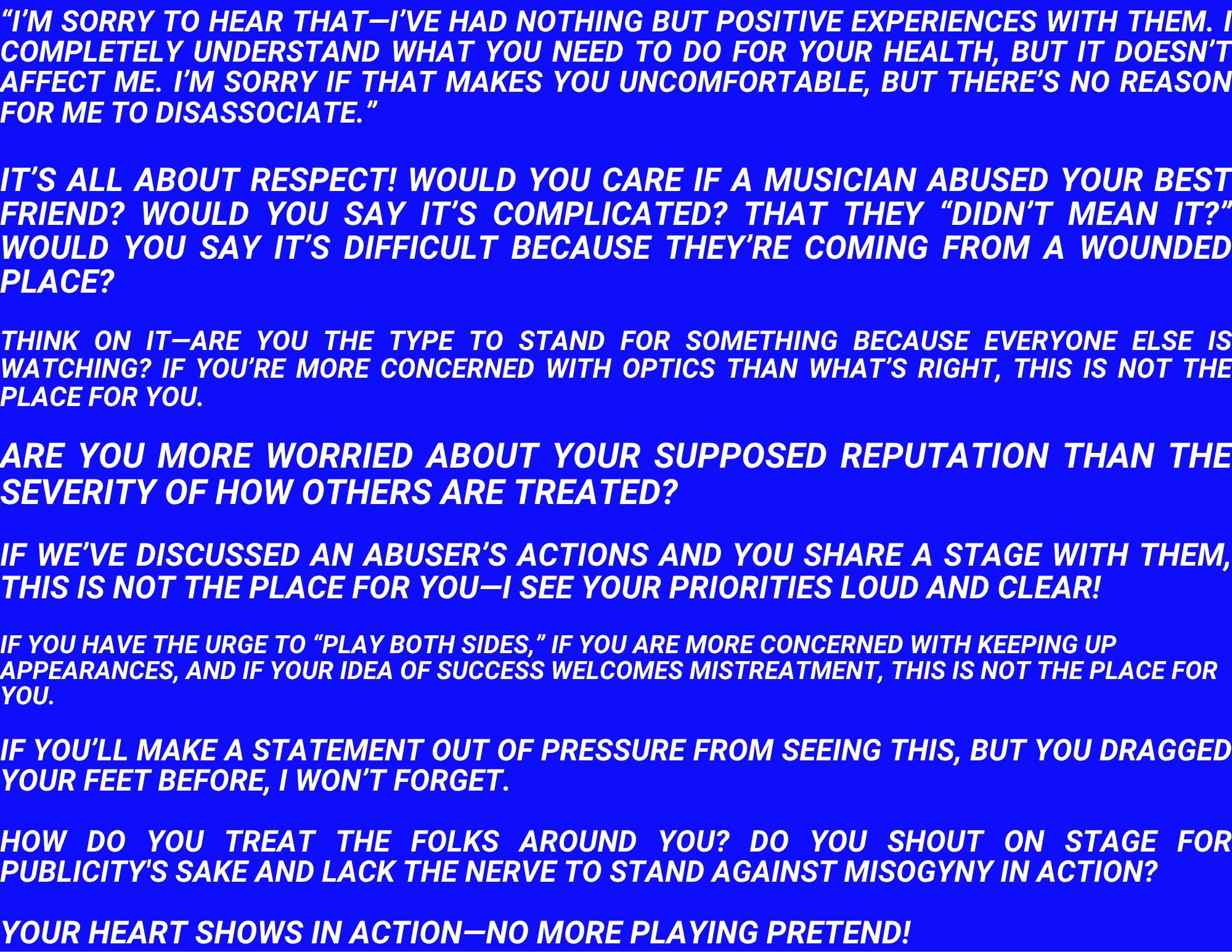 “I’M SORRY TO HEAR THAT—I’VE HAD NOTHING BUT POSITIVE EXPERIENCES WITH THEM. I COMPLETELY UNDERSTAND WHAT YOU NEED TO DO FOR YOUR HEALTH, BUT IT DOESN’T AFFECT ME. I’M SORRY IF THAT MAKES YOU UNCOMFORTABLE, BUT THERE’S NO REASON FOR ME TO DISASSOCIATE.”

IT’S ALL ABOUT RESPECT! WOULD YOU CARE IF A MUSICIAN ABUSED YOUR BEST FRIEND? WOULD YOU SAY IT’S COMPLICATED? THAT THEY “DIDN’T MEAN IT?” WOULD YOU SAY IT’S DIFFICULT BECAUSE THEY’RE COMING FROM A WOUNDED PLACE?

THINK ON IT—ARE YOU THE TYPE TO STAND FOR SOMETHING BECAUSE EVERYONE ELSE IS WATCHING? IF YOU’RE MORE CONCERNED WITH OPTICS THAN WHAT’S RIGHT, THIS IS NOT THE PLACE FOR YOU.

ARE YOU MORE WORRIED ABOUT YOUR SUPPOSED REPUTATION THAN THE SEVERITY OF HOW OTHERS ARE TREATED?

IF WE’VE DISCUSSED AN ABUSER’S ACTIONS AND YOU SHARE A STAGE WITH THEM, THIS IS NOT THE PLACE FOR YOU—I SEE YOUR PRIORITIES LOUD AND CLEAR!

IF YOU HAVE THE URGE TO “PLAY BOTH SIDES,” IF YOU ARE MORE CONCERNED WITH KEEPING UP APPEARANCES, AND IF YOUR IDEA OF SUCCESS WELCOMES MISTREATMENT, THIS IS NOT THE PLACE FOR YOU.

IF YOU’LL MAKE A STATEMENT OUT OF PRESSURE FROM SEEING THIS, BUT YOU DRAGGED YOUR FEET BEFORE, I WON’T FORGET.

HOW DO YOU TREAT THE FOLKS AROUND YOU? DO YOU SHOUT ON STAGE FOR PUBLICITY'S SAKE AND LACK THE NERVE TO STAND AGAINST MISOGYNY IN ACTION?

YOUR HEART SHOWS IN ACTION—NO MORE PLAYING PRETEND!